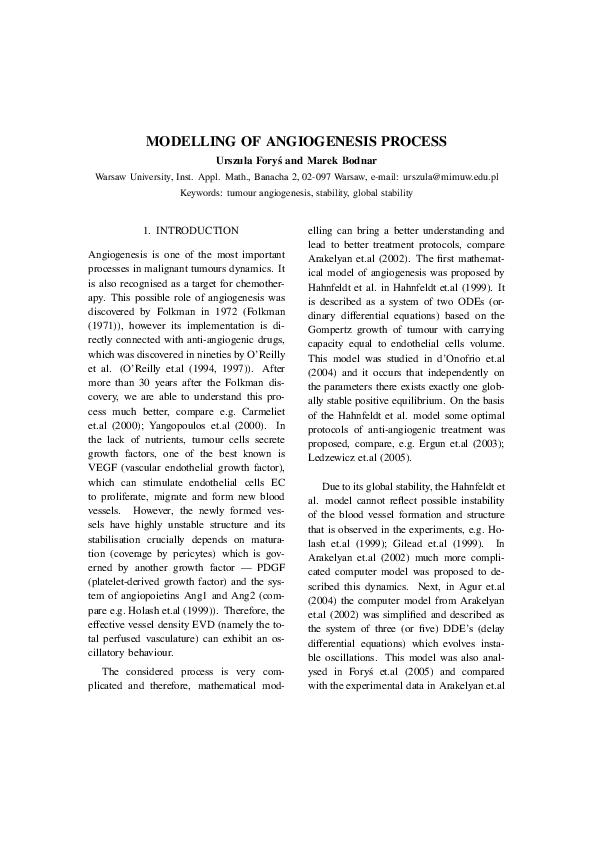 MODELLING OF ANGIOGENESIS PROCESS

Urszula Foryś and Marek Bodnar

Warsaw University, Inst. Appl. Math., Banacha 2, 02-097 Warsaw, e-mail: urszula@mimuw.edu.pl

Keywords: tumour angiogenesis, stability, global stability

1. INTRODUCTION

Angiogenesis is one of the most important processes in malignant tumours dynamics. It is also recognised as a target for chemotherapy. This possible role of angiogenesis was discovered by Folkman in 1972 (Folkman (1971)), however its implementation is directly connected with anti-angiogenic drugs, which was discovered in nineties by O'Reilly et al. (O'Reilly et.al (1994, 1997)). After more than 30 years after the Folkman discovery, we are able to understand this process much better, compare e.g. Carmeliet et.al (2000); Yangopoulos et.al (2000). In the lack of nutrients, tumour cells secrete growth factors, one of the best known is VEGF (vascular endothelial growth factor), which can stimulate endothelial cells EC to proliferate, migrate and form new blood vessels. However, the newly formed vessels have highly unstable structure and its stabilisation crucially depends on maturation (coverage by pericytes) which is governed by another growth factor — PDGF (platelet-derived growth factor) and the system of angiopoietins Ang1 and Ang2 (compare e.g. Holash et.al (1999)). Therefore, the effective vessel density EVD (namely the total perfused vasculature) can exhibit an oscillatory behaviour.

The considered process is very complicated and therefore, mathematical modelling can bring a better understanding and lead to better treatment protocols, compare Arakelyan et.al (2002). The first mathematical model of angiogenesis was proposed by Hahnfeldt et al. in Hahnfeldt et.al (1999). It is described as a system of two ODEs (ordinary differential equations) based on the Gompertz growth of tumour with carrying capacity equal to endothelial cells volume. This model was studied in d'Onofrio et.al (2004) and it occurs that independently on the parameters there exists exactly one globally stable positive equilibrium. On the basis of the Hahnfeldt et al. model some optimal protocols of anti-angiogenic treatment was proposed, compare, e.g. Ergun et.al (2003); Ledzewicz et.al (2005).

Due to its global stability, the Hahnfeldt et al. model cannot reflect possible instability of the blood vessel formation and structure that is observed in the experiments, e.g. Holash et.al (1999); Gilead et.al (1999). In Arakelyan et.al (2002) much more complicated computer model was proposed to described this dynamics. Next, in Agur et.al (2004) the computer model from Arakelyan et.al (2002) was simplified and described as the system of three (or five) DDE's (delay differential equations) which evolves instable oscillations. This model was also analysed in Foryś et.al (2005) and compared with the experimental data in Arakelyan et.al